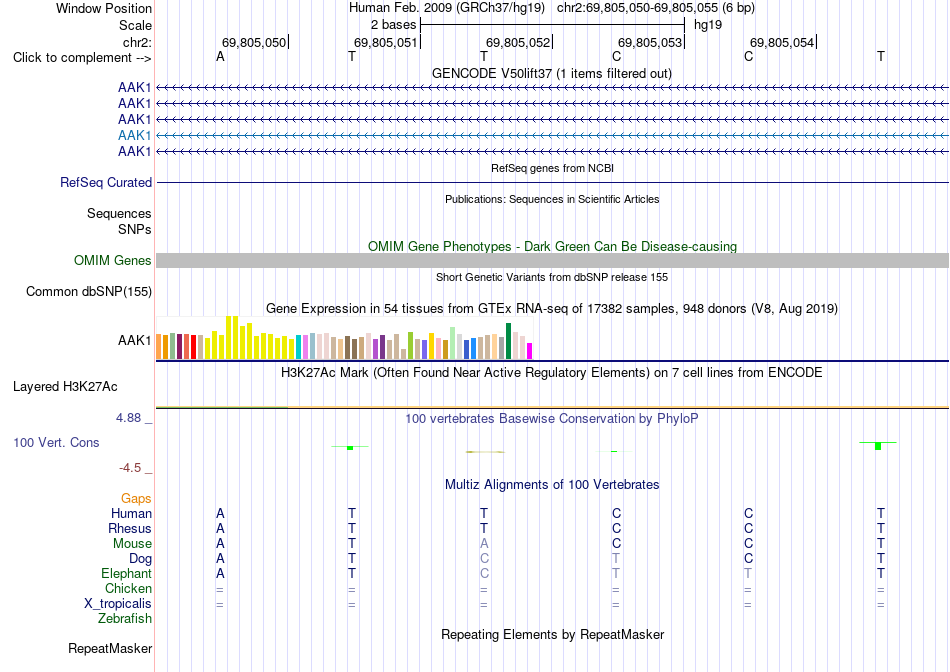 Window Position Human Feb. 2009 (GRCh37/hg19) chr2:69,805,050-69,805,055 (6 bp)
Scale 2 bases hg19
chr2: 69,805,050 69,805,051 69,805,052 69,805,053 69,805,054
Click to complement --> A T T C C T

GENCODE V50lift37 (1 items filtered out)
AAK1
AAK1
AAK1
AAK1
AAK1

RefSeq genes from NCBI
RefSeq Curated

Publications: Sequences in Scientific Articles
Sequences
SNPs

OMIM Gene Phenotypes - Dark Green Can Be Disease-causing
OMIM Genes

Short Genetic Variants from dbSNP release 155
Common dbSNP(155)

Gene Expression in 54 tissues from GTEx RNA-seq of 17382 samples, 948 donors (V8, Aug 2019)
AAK1

H3K27Ac Mark (Often Found Near Active Regulatory Elements) on 7 cell lines from ENCODE
Layered H3K27Ac

4.88 _ 100 vertebrates Basewise Conservation by PhyloP
100 Vert. Cons
-4.5 _

Multiz Alignments of 100 Vertebrates
Gaps
Human A T T C C T
Rhesus A T T C C T
Mouse A T A C C T
Dog A T C T C T
Elephant A T C T T T
Chicken = = = = = =
X_tropicalis = = = = = =
Zebrafish

Repeating Elements by RepeatMasker
RepeatMasker